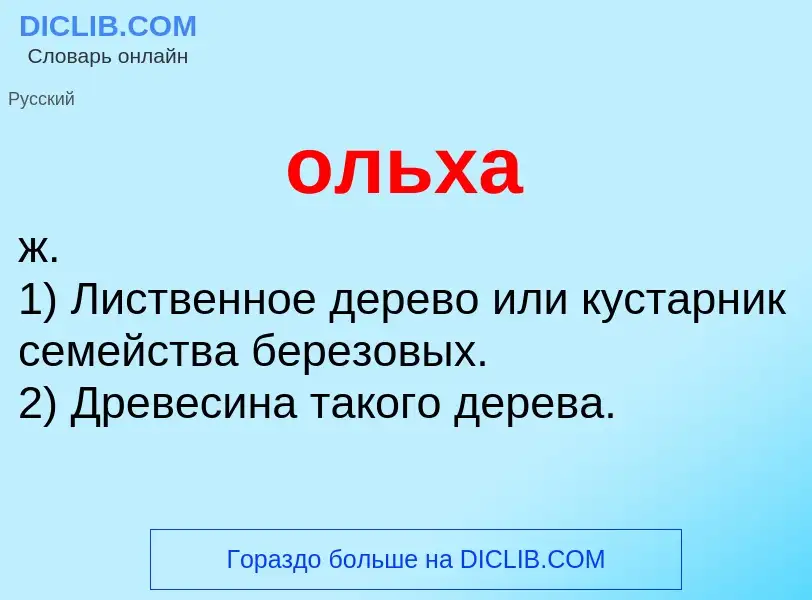 DICLIB.COM
Словарь онлайн

Русский

ольха

ж.
1) Лиственное дерево или кустарник семейства березовых.
2) Древесина такого дерева.

Гораздо больше на DICLIB.COM